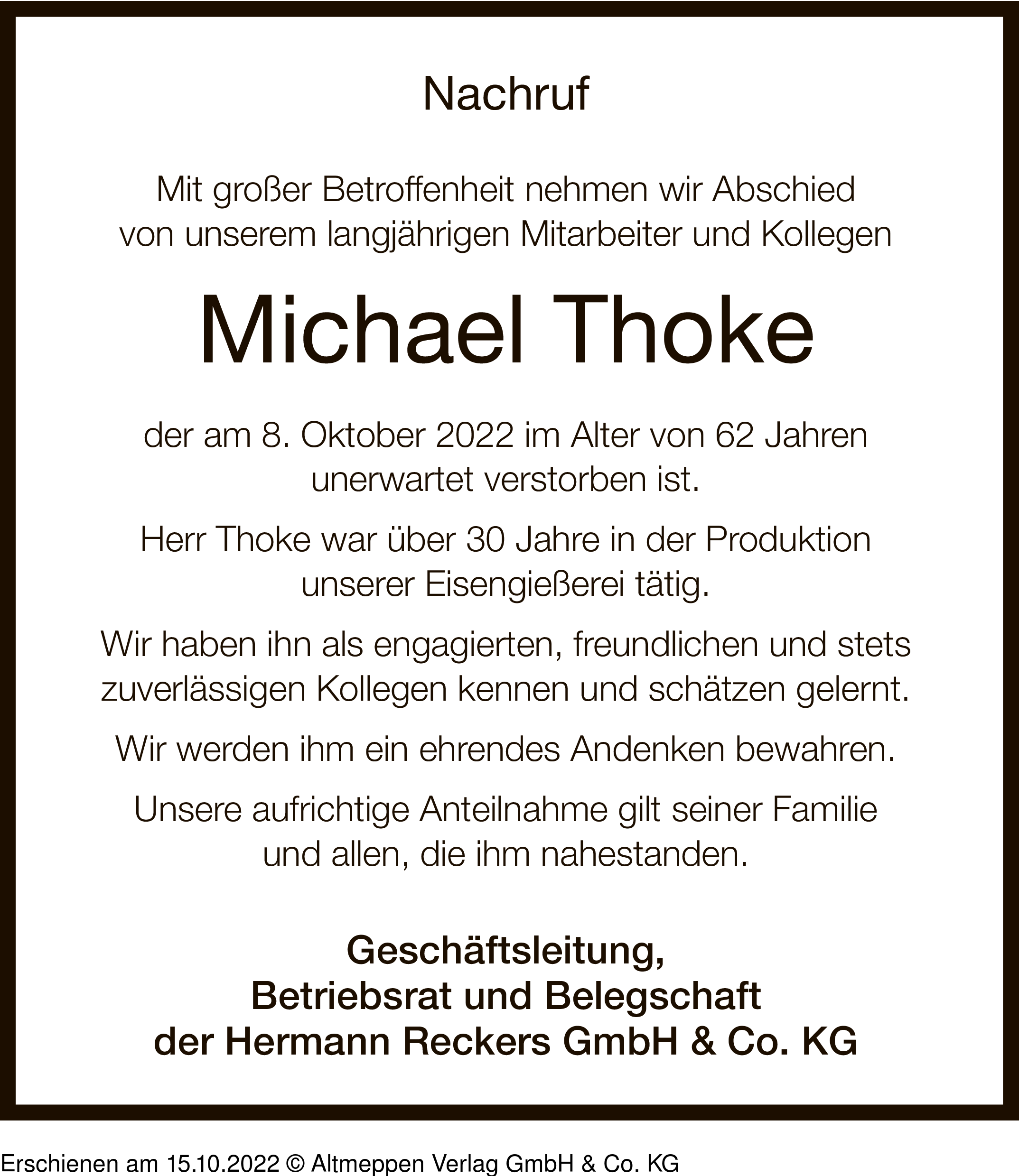 Nachruf

Mit großer Betroffenheit nehmen wir Abschied von unserem langjährigen Mitarbeiter und Kollegen

Michael Thoke

der am 8. Oktober 2022 im Alter von 62 Jahren unerwartet verstorben ist.

Herr Thoke war über 30 Jahre in der Produktion unserer Eisengießerei tätig.

Wir haben ihn als engagierten, freundlichen und stets zuverlässigen Kollegen kennen und schätzen gelernt.

Wir werden ihm ein ehrendes Andenken bewahren.

Unsere aufrichtige Anteilnahme gilt seiner Familie und allen, die ihm nahestanden.

Geschäftsleitung,
Betriebsrat und Belegschaft
der Hermann Reckers GmbH & Co. KG

Erschienen am 15.10.2022 © Altmeppen Verlag GmbH & Co. KG